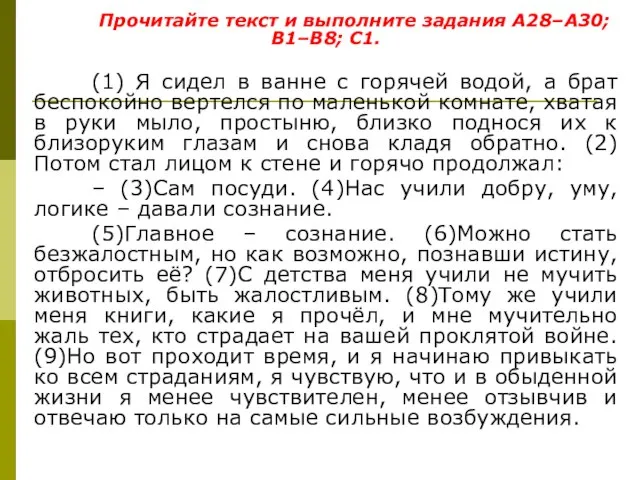 Прочитайте текст и выполните задания А28–А30; В1–В8; С1.

(1) Я сидел в ванне с горячей водой, а брат беспокойно вертелся по маленькой комнате, хватая в руки мыло, простыню, близко поднося их к близоруким глазам и снова кладя обратно. (2) Потом стал лицом к стене и горячо продолжал:

– (3)Сам посуди. (4)Нас учили добру, уму, логике – давали сознание.

(5)Главное – сознание. (6)Можно стать безжалостным, но как возможно, познавши истину, отбросить её? (7)С детства меня учили не мучить животных, быть жалостливым. (8)Тому же учили меня книги, какие я прочёл, и мне мучительно жаль тех, кто страдает на вашей проклятой войне. (9)Но вот проходит время, и я начинаю привыкать ко всем страданиям, я чувствую, что и в обыденной жизни я менее чувствителен, менее отзывчив и отвечаю только на самые сильные возбуждения.